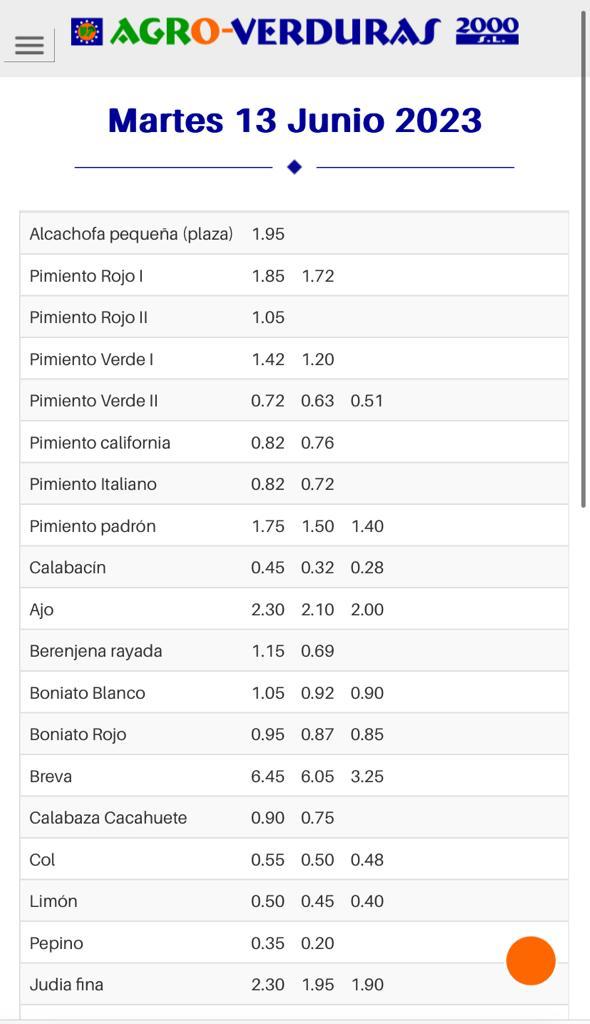 AGRO-VERDURAS 2000 S.L.

Martes 13 Junio 2023

| | | | |
|---|---|---|---|
| Alcachofa pequeña (plaza) | 1.95 | | |
| Pimiento Rojo I | 1.85 | 1.72 | |
| Pimiento Rojo II | 1.05 | | |
| Pimiento Verde I | 1.42 | 1.20 | |
| Pimiento Verde II | 0.72 | 0.63 | 0.51 |
| Pimiento california | 0.82 | 0.76 | |
| Pimiento Italiano | 0.82 | 0.72 | |
| Pimiento padrón | 1.75 | 1.50 | 1.40 |
| Calabacín | 0.45 | 0.32 | 0.28 |
| Ajo | 2.30 | 2.10 | 2.00 |
| Berenjena rayada | 1.15 | 0.69 | |
| Boniato Blanco | 1.05 | 0.92 | 0.90 |
| Boniato Rojo | 0.95 | 0.87 | 0.85 |
| Breva | 6.45 | 6.05 | 3.25 |
| Calabaza Cacahuete | 0.90 | 0.75 | |
| Col | 0.55 | 0.50 | 0.48 |
| Limón | 0.50 | 0.45 | 0.40 |
| Pepino | 0.35 | 0.20 | |
| Judia fina | 2.30 | 1.95 | 1.90 |